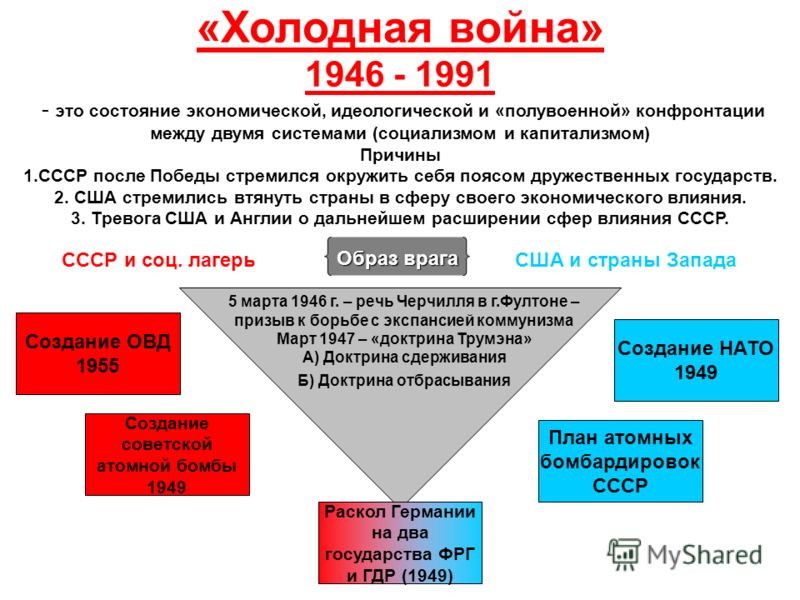 «Холодная война»
1946 - 1991

- это состояние экономической, идеологической и «полувоенной» конфронтации между двумя системами (социализмом и капитализмом)

Причины
1.СССР после Победы стремился окружить себя поясом дружественных государств.
2. США стремились втянуть страны в сферу своего экономического влияния.
3. Тревога США и Англии о дальнейшем расширении сфер влияния СССР.

СССР и соц. лагерь

Образ врага

США и страны Запада

5 марта 1946 г. – речь Черчилля в г.Фултоне – призыв к борьбе с экспансией коммунизма
Март 1947 – «доктрина Трумэна»
А) Доктрина сдерживания
Б) Доктрина отбрасывания

Создание ОВД 1955

Создание советской атомной бомбы 1949

Создание НАТО 1949

План атомных бомбардировок СССР

Раскол Германии на два государства ФРГ и ГДР (1949)

MyShared